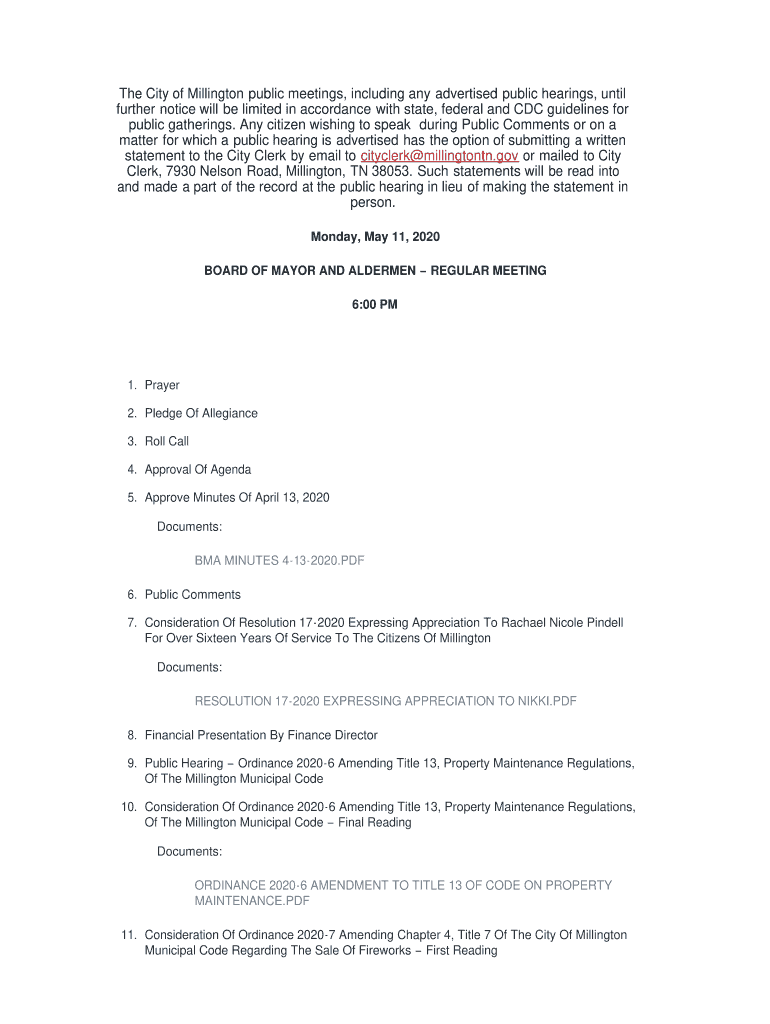 The City of Millington public meetings, including any advertised public hearings, until further notice will be limited in accordance with state, federal and CDC guidelines for public gatherings. Any citizen wishing to speak during Public Comments or on a matter for which a public hearing is advertised has the option of submitting a written statement to the City Clerk by email to cityclerk@millingtontn.gov or mailed to City Clerk, 7930 Nelson Road, Millington, TN 38053. Such statements will be read into and made a part of the record at the public hearing in lieu of making the statement in person.

Monday, May 11, 2020

BOARD OF MAYOR AND ALDERMEN – REGULAR MEETING

6:00 PM

1. Prayer

2. Pledge Of Allegiance

3. Roll Call

4. Approval Of Agenda

5. Approve Minutes Of April 13, 2020

Documents:

BMA MINUTES 4-13-2020.PDF

6. Public Comments

7. Consideration Of Resolution 17-2020 Expressing Appreciation To Rachael Nicole Pindell For Over Sixteen Years Of Service To The Citizens Of Millington

Documents:

RESOLUTION 17-2020 EXPRESSING APPRECIATION TO NIKKI.PDF

8. Financial Presentation By Finance Director

9. Public Hearing – Ordinance 2020-6 Amending Title 13, Property Maintenance Regulations, Of The Millington Municipal Code

10. Consideration Of Ordinance 2020-6 Amending Title 13, Property Maintenance Regulations, Of The Millington Municipal Code – Final Reading

Documents:

ORDINANCE 2020-6 AMENDMENT TO TITLE 13 OF CODE ON PROPERTY MAINTENANCE.PDF

11. Consideration Of Ordinance 2020-7 Amending Chapter 4, Title 7 Of The City Of Millington Municipal Code Regarding The Sale Of Fireworks – First Reading